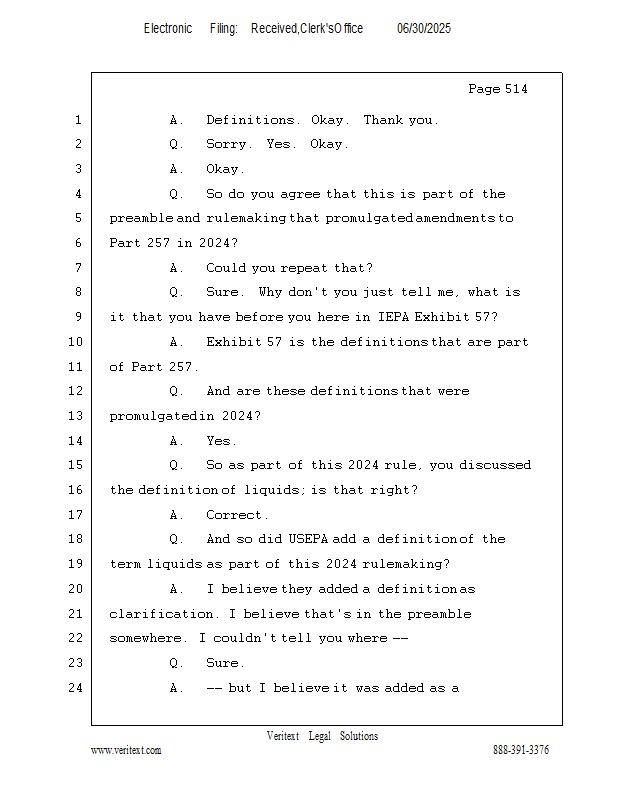 Electronic Filing: Received,Clerk'sOffice 06/30/2025

Page 514

1 A. Definitions. Okay. Thank you.

2 Q. Sorry. Yes. Okay.

3 A. Okay.

4 Q. So do you agree that this is part of the

5 preamble and rulemaking that promulgated amendments to

6 Part 257 in 2024?

7 A. Could you repeat that?

8 Q. Sure. Why don't you just tell me, what is

9 it that you have before you here in IEPA Exhibit 57?

10 A. Exhibit 57 is the definitions that are part

11 of Part 257.

12 Q. And are these definitions that were

13 promulgated in 2024?

14 A. Yes.

15 Q. So as part of this 2024 rule, you discussed

16 the definition of liquids; is that right?

17 A. Correct.

18 Q. And so did USEPA add a definition of the

19 term liquids as part of this 2024 rulemaking?

20 A. I believe they added a definition as

21 clarification. I believe that's in the preamble

22 somewhere. I couldn't tell you where --

23 Q. Sure.

24 A. -- but I believe it was added as a

Veritext Legal Solutions

www.veritext.com 888-391-3376